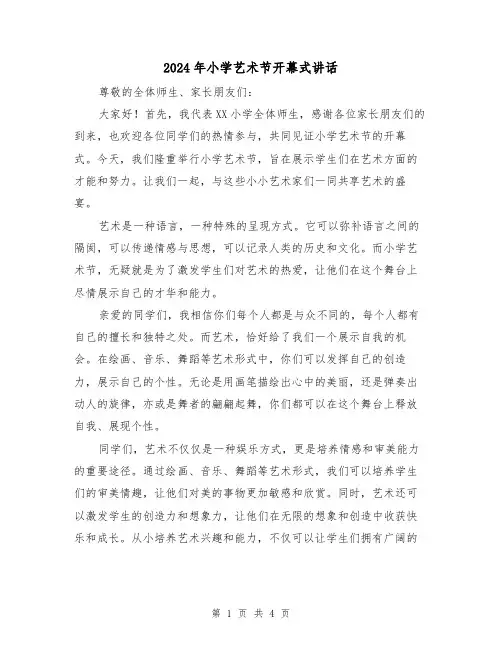 2024年小学艺术节开幕式讲话

尊敬的全体师生、家长朋友们：

大家好！首先，我代表XX小学全体师生，感谢各位家长朋友们的到来，也欢迎各位同学们的热情参与，共同见证小学艺术节的开幕式。今天，我们隆重举行小学艺术节，旨在展示学生们在艺术方面的才能和努力。让我们一起，与这些小小艺术家们一同共享艺术的盛宴。

艺术是一种语言，一种特殊的呈现方式。它可以弥补语言之间的隔阂，可以传递情感与思想，可以记录人类的历史和文化。而小学艺术节，无疑就是为了激发学生们对艺术的热爱，让他们在这个舞台上尽情展示自己的才华和能力。

亲爱的同学们，我相信你们每个人都是与众不同的，每个人都有自己的擅长和独特之处。而艺术，恰好给了我们一个展示自我的机会。在绘画、音乐、舞蹈等艺术形式中，你们可以发挥自己的创造力，展示自己的个性。无论是用画笔描绘出心中的美丽，还是弹奏出动人的旋律，亦或是舞者的翩翩起舞，你们都可以在这个舞台上释放自我、展现个性。

同学们，艺术不仅仅是一种娱乐方式，更是培养情感和审美能力的重要途径。通过绘画、音乐、舞蹈等艺术形式，我们可以培养学生们的审美情趣，让他们对美的事物更加敏感和欣赏。同时，艺术还可以激发学生的创造力和想象力，让他们在无限的想象和创造中收获快乐和成长。从小培养艺术兴趣和能力，不仅可以让学生们拥有广阔的

第 1 页 共 4 页